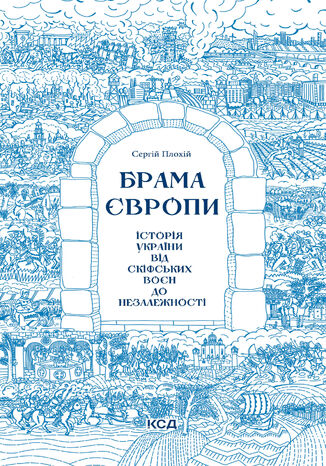 Сергій Плохій

БРАМА ЄВРОПИ

ІСТОРІЯ УКРАЇНИ ВІД СКІФСЬКИХ ВОЄН ДО НЕЗАЛЕЖНОСТІ

КСД